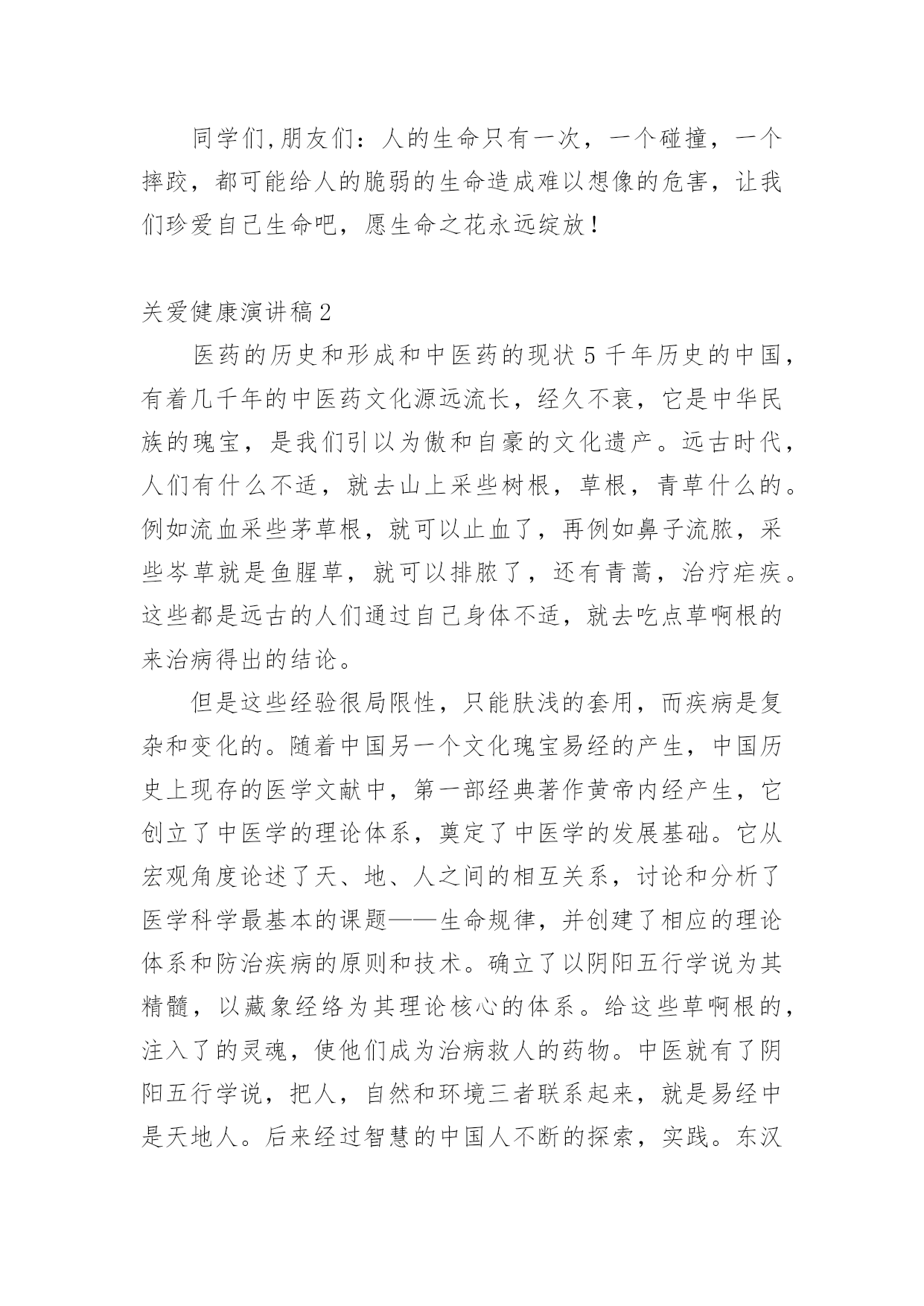 同学们,朋友们：人的生命只有一次，一个碰撞，一个摔跤，都可能给人的脆弱的生命造成难以想像的危害，让我们珍爱自己生命吧，愿生命之花永远绽放！

关爱健康演讲稿2

医药的历史和形成和中医药的现状5千年历史的中国，有着几千年的中医药文化源远流长，经久不衰，它是中华民族的瑰宝，是我们引以为傲和自豪的文化遗产。远古时代，人们有什么不适，就去山上采些树根，草根，青草什么的。例如流血采些茅草根，就可以止血了，再例如鼻子流脓，采些岑草就是鱼腥草，就可以排脓了，还有青蒿，治疗疟疾。这些都是远古的人们通过自己身体不适，就去吃点草啊根的来治病得出的结论。

但是这些经验很局限性，只能肤浅的套用，而疾病是复杂和变化的。随着中国另一个文化瑰宝易经的产生，中国历史上现存的医学文献中，第一部经典著作黄帝内经产生，它创立了中医学的理论体系，奠定了中医学的发展基础。它从宏观角度论述了天、地、人之间的相互关系，讨论和分析了医学科学最基本的课题——生命规律，并创建了相应的理论体系和防治疾病的原则和技术。确立了以阴阳五行学说为其精髓，以藏象经络为其理论核心的体系。给这些草啊根的，注入了的灵魂，使他们成为治病救人的药物。中医就有了阴阳五行学说，把人，自然和环境三者联系起来，就是易经中是天地人。后来经过智慧的中国人不断的探索，实践。东汉